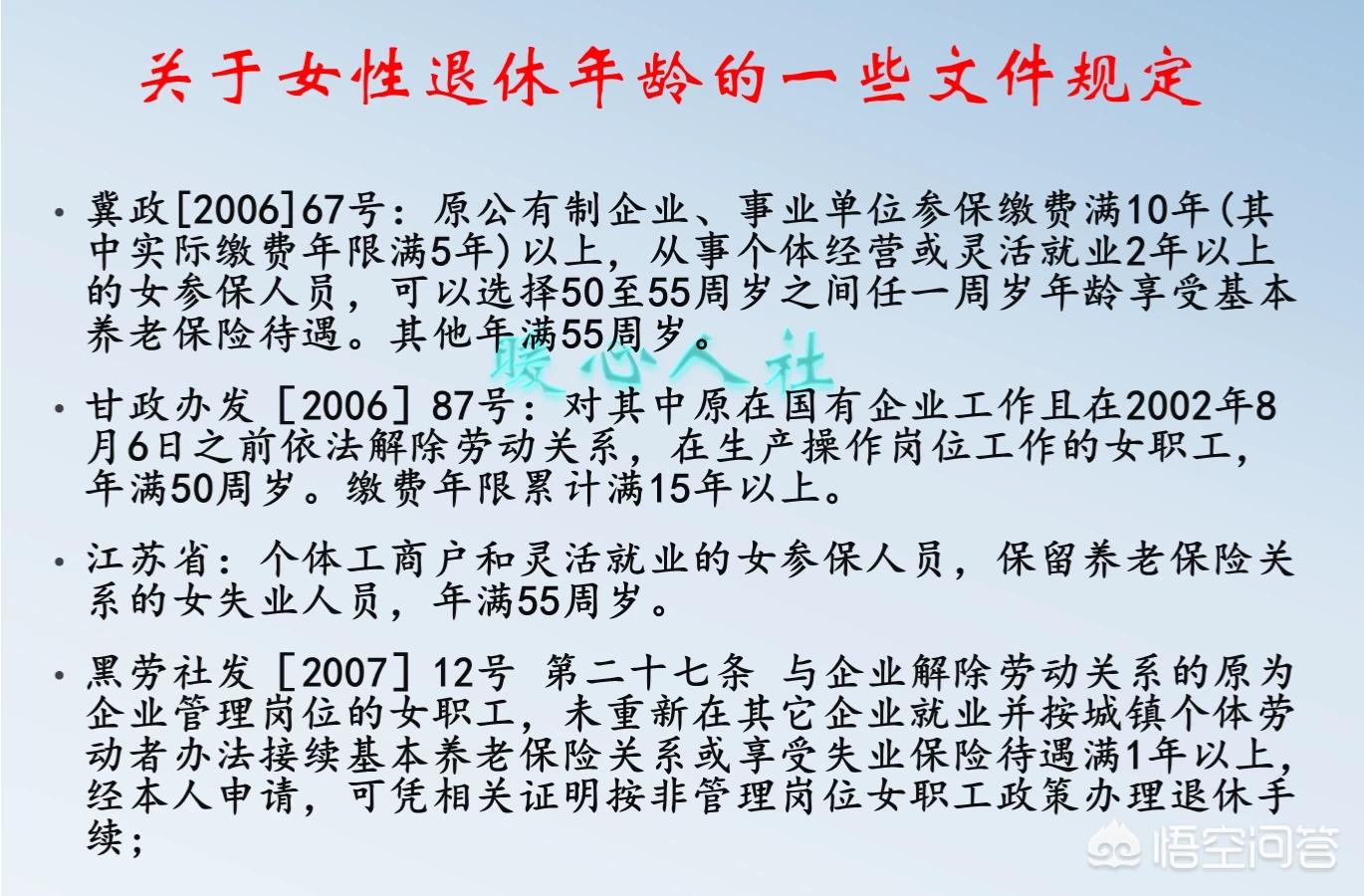 关于女性退休年龄的一些文件规定

• 冀政[2006]67号：原公有制企业、事业单位参保缴费满10年(其中实际缴费年限满5年)以上，从事个体经营或灵活就业2年以上的女参保人员，可以选择50至55周岁之间任一周岁年龄享受基本养老保险待遇。其他年满55周岁。

暖心人社

• 甘政办发［2006］87号：对其中原在国有企业工作且在2002年8月6日之前依法解除劳动关系，在生产操作岗位工作的女职工，年满50周岁。缴费年限累计满15年以上。

• 江苏省：个体工商户和灵活就业的女参保人员，保留养老保险关系的女失业人员，年满55周岁。

• 黑劳社发［2007］12号 第二十七条 与企业解除劳动关系的原为企业管理岗位的女职工，未重新在其它企业就业并按城镇个体劳动者办法接续基本养老保险关系或享受失业保险待遇满1年以上，经本人申请，可凭相关证明按非管理岗位女职工政策办理退休手续；

悟空问答